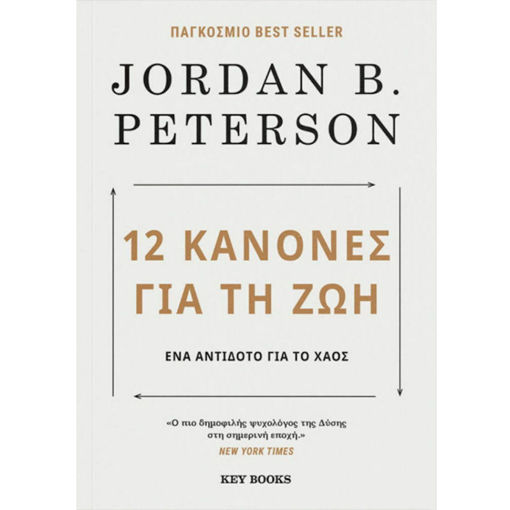 ΠΑΓΚΟΣΜΙΟ BEST SELLER

JORDAN B. PETERSON

12 ΚΑΝΟΝΕΣ ΓΙΑ ΤΗ ΖΩΗ

ΕΝΑ ΑΝΤΙΔΟΤΟ ΓΙΑ ΤΟ ΧΑΟΣ

«Ο πιο δημοφιλής ψυχολόγος της Δύσης στη σημερινή εποχή.»
NEW YORK TIMES

KEY BOOKS